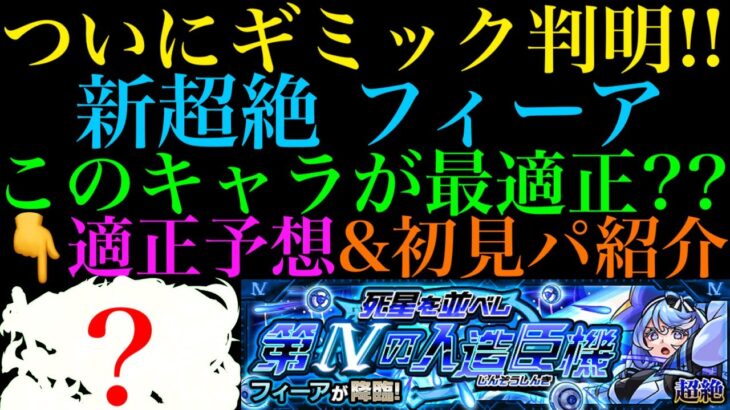 ついにギミック判明!!
新超絶 フィーア
このキャラが最適正??
適正予想&初見パ紹介

?

死星を並べし
第IVの人造臣機
じんぞうしんき
フィーアが降臨!
超絶